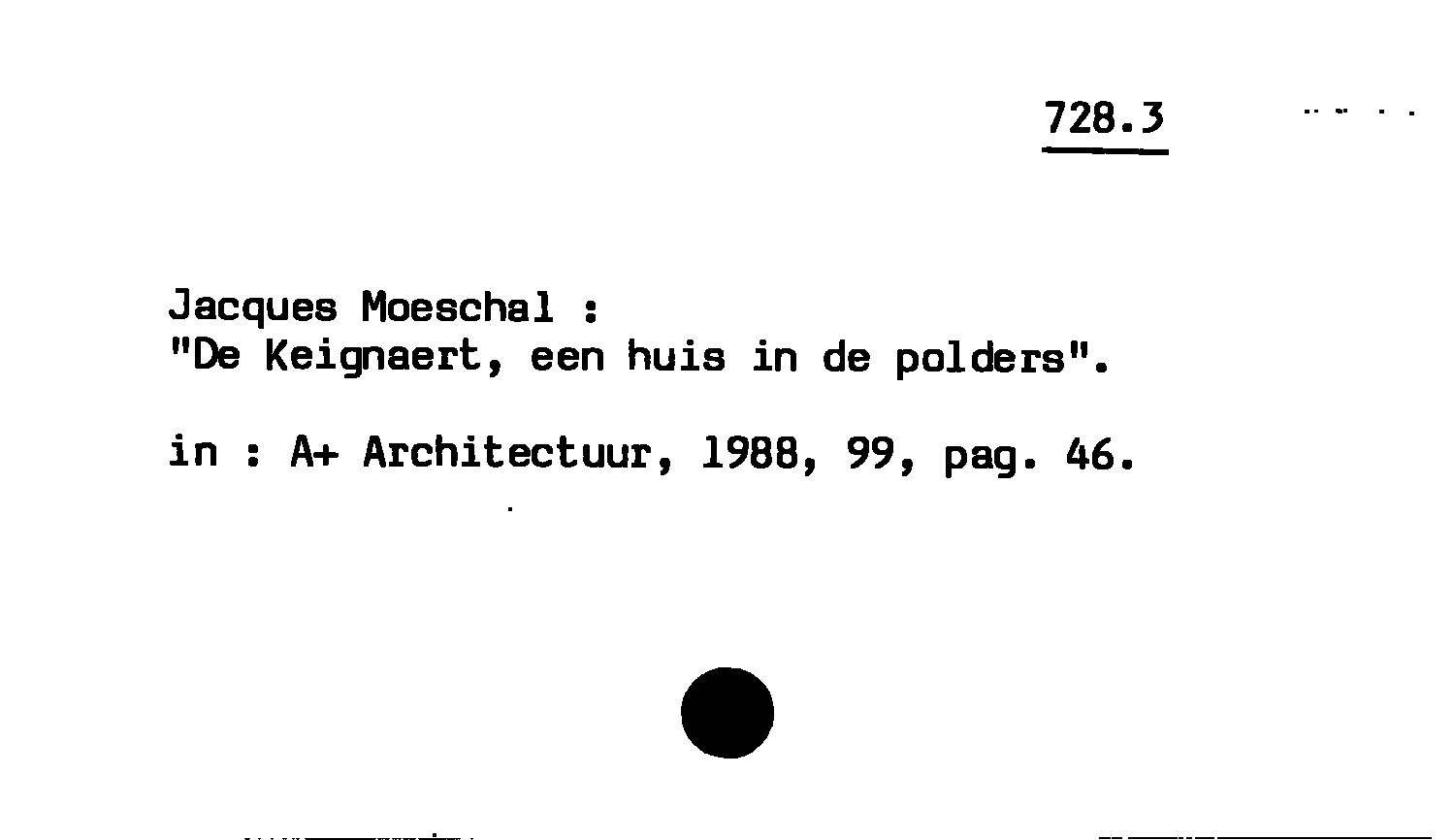 728.3

Jacques Moeschal :
"De Keignaert, een huis in de polders".

in : A+ Architectuur, 1988, 99, pag. 46.